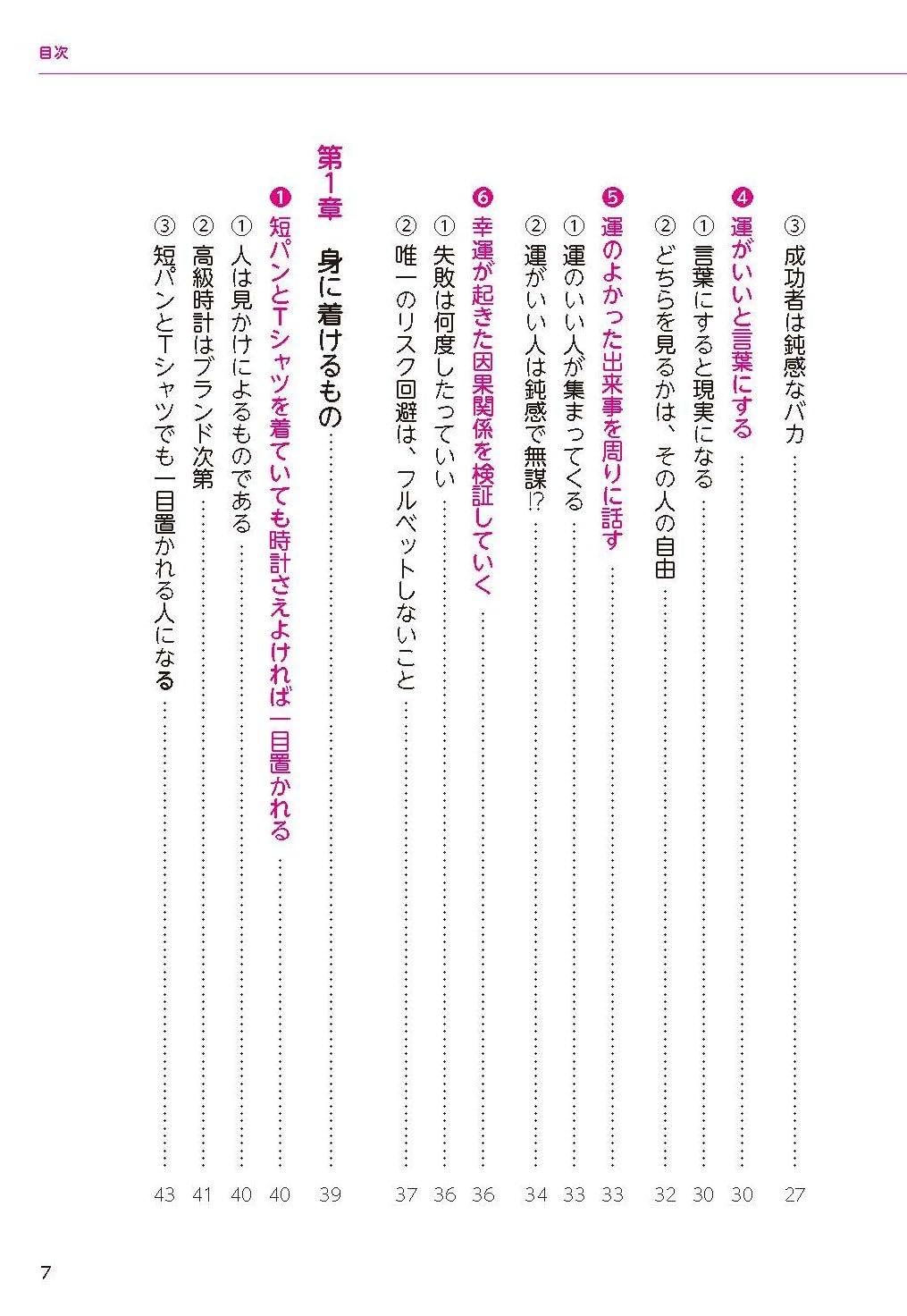 目次

③ 成功者は鈍感なバカ …… 27

❹ 運がいいと言葉にする …… 30
① 言葉にすると現実になる …… 30
② どちらを見るかは、その人の自由 …… 32

❺ 運のよかった出来事を周りに話す …… 33
① 運のいい人が集まってくる …… 33
② 運がいい人は鈍感で無謀⁉ …… 34

❻ 幸運が起きた因果関係を検証していく …… 36
① 失敗は何度したっていい …… 36
② 唯一のリスク回避は、フルベットしないこと …… 37

第1章 身に着けるもの …… 39

❶ 短パンとTシャツを着ていても時計さえよければ一目置かれる …… 40
① 人は見かけによるものである …… 40
② 高級時計はブランド次第 …… 41
③ 短パンとTシャツでも一目置かれる人になる …… 43

7